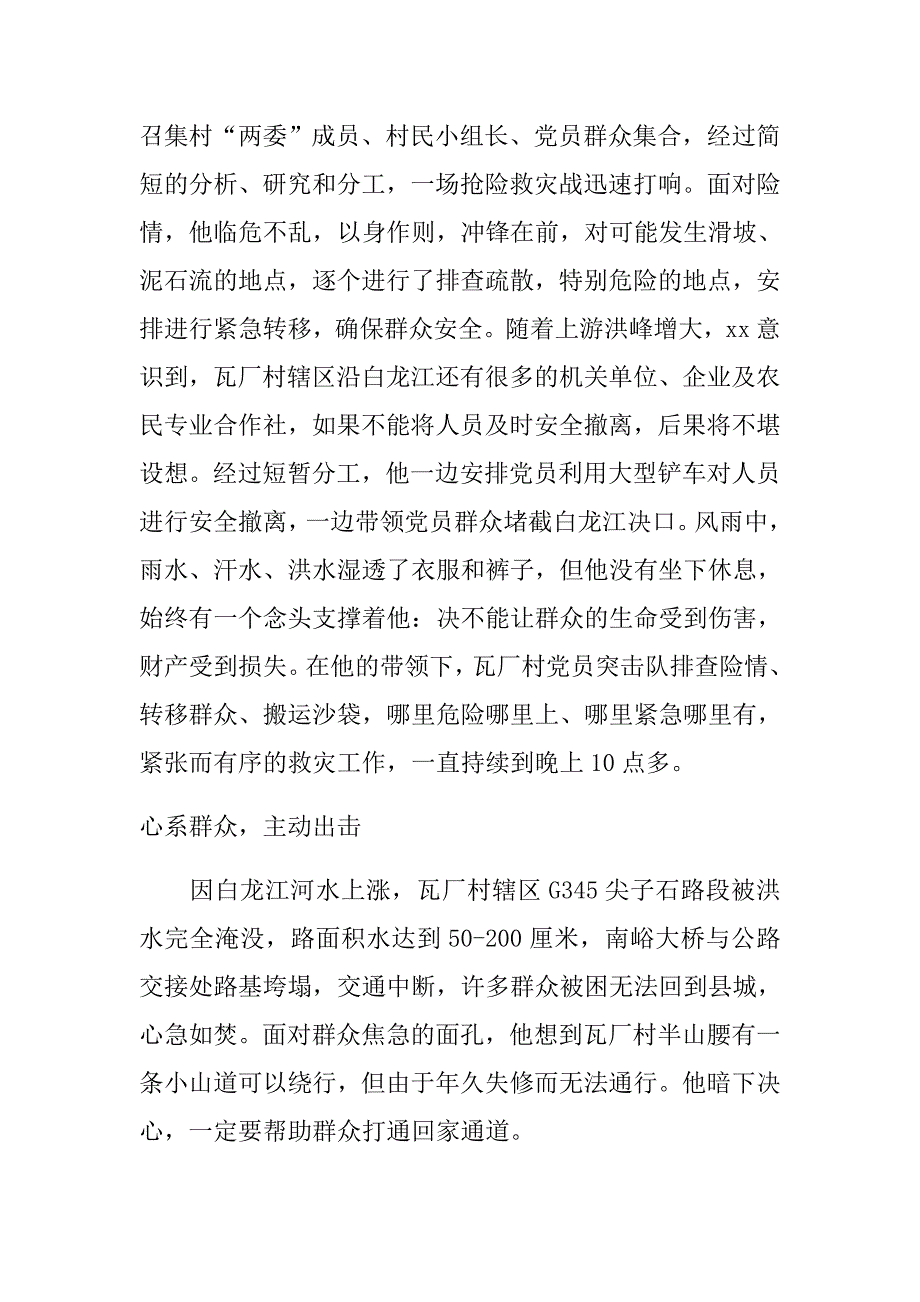 召集村“两委”成员、村民小组长、党员群众集合，经过简短的分析、研究和分工，一场抢险救灾战迅速打响。面对险情，他临危不乱，以身作则，冲锋在前，对可能发生滑坡、泥石流的地点，逐个进行了排查疏散，特别危险的地点，安排进行紧急转移，确保群众安全。随着上游洪峰增大，xx 意识到，瓦厂村辖区沿白龙江还有很多的机关单位、企业及农民专业合作社，如果不能将人员及时安全撤离，后果将不堪设想。经过短暂分工，他一边安排党员利用大型铲车对人员进行安全撤离，一边带领党员群众堵截白龙江决口。风雨中，雨水、汗水、洪水湿透了衣服和裤子，但他没有坐下休息，始终有一个念头支撑着他：决不能让群众的生命受到伤害，财产受到损失。在他的带领下，瓦厂村党员突击队排查险情、转移群众、搬运沙袋，哪里危险哪里上、哪里紧急哪里有，紧张而有序的救灾工作，一直持续到晚上 10 点多。

心系群众，主动出击

因白龙江河水上涨，瓦厂村辖区 G345 尖子石路段被洪水完全淹没，路面积水达到 50-200 厘米，南峪大桥与公路交接处路基垮塌，交通中断，许多群众被困无法回到县城，心急如焚。面对群众焦急的面孔，他想到瓦厂村半山腰有一条小山道可以绕行，但由于年久失修而无法通行。他暗下决心，一定要帮助群众打通回家通道。